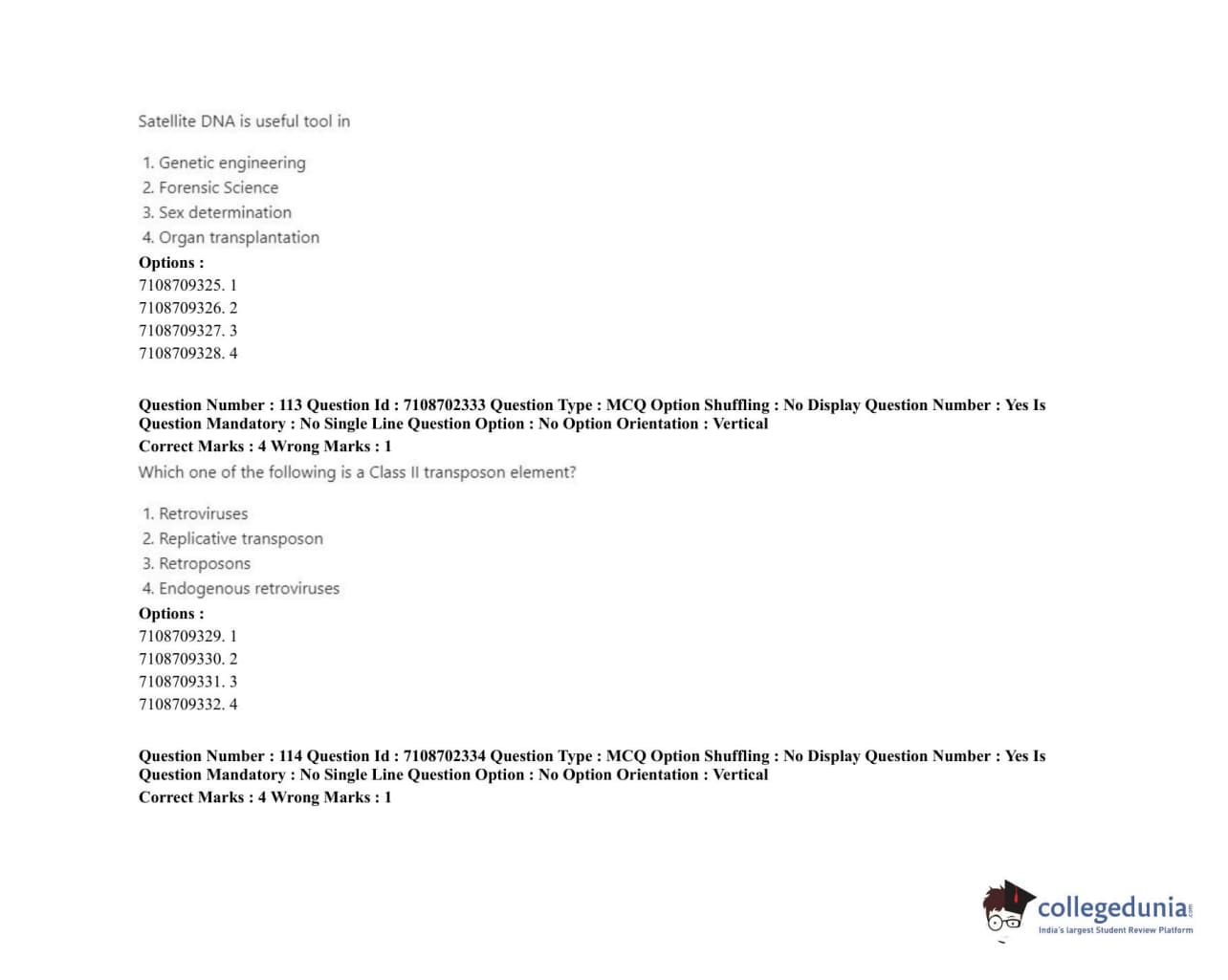 Satellite DNA is useful tool in

1. Genetic engineering
2. Forensic Science
3. Sex determination
4. Organ transplantation

Options :
7108709325. 1
7108709326. 2
7108709327. 3
7108709328. 4

Question Number : 113 Question Id : 7108702333 Question Type : MCQ Option Shuffling : No Display Question Number : Yes Is Question Mandatory : No Single Line Question Option : No Option Orientation : Vertical
Correct Marks : 4 Wrong Marks : 1
Which one of the following is a Class II transposon element?

1. Retroviruses
2. Replicative transposon
3. Retroposons
4. Endogenous retroviruses

Options :
7108709329. 1
7108709330. 2
7108709331. 3
7108709332. 4

Question Number : 114 Question Id : 7108702334 Question Type : MCQ Option Shuffling : No Display Question Number : Yes Is Question Mandatory : No Single Line Question Option : No Option Orientation : Vertical
Correct Marks : 4 Wrong Marks : 1

collegedunia.com
India's largest Student Review Platform